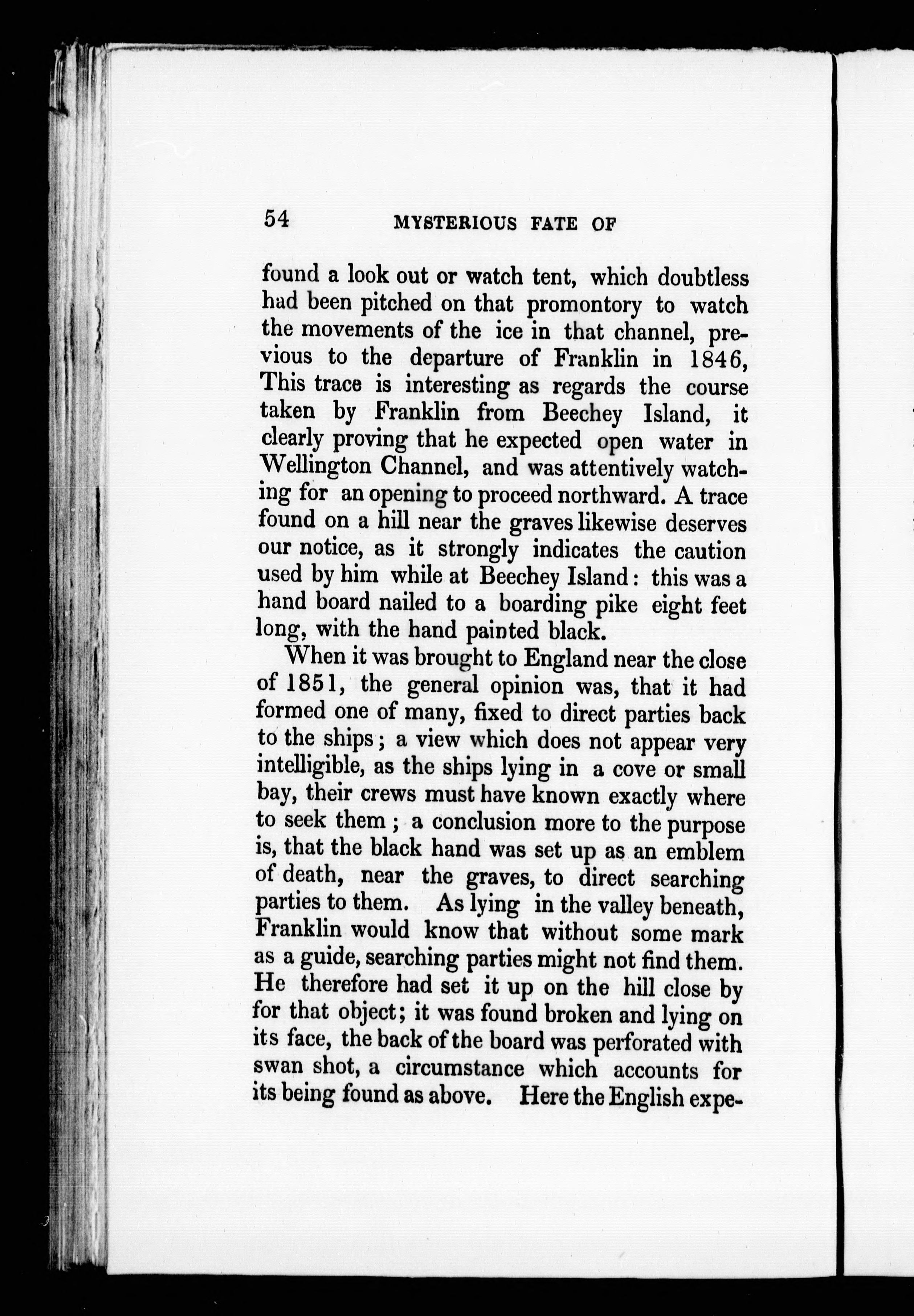 54 MYSTERIOUS FATE OF

found a look out or watch tent, which doubtless had been pitched on that promontory to watch the movements of the ice in that channel, previous to the departure of Franklin in 1846, This trace is interesting as regards the course taken by Franklin from Beechey Island, it clearly proving that he expected open water in Wellington Channel, and was attentively watching for an opening to proceed northward. A trace found on a hill near the graves likewise deserves our notice, as it strongly indicates the caution used by him while at Beechey Island: this was a hand board nailed to a boarding pike eight feet long, with the hand painted black.

When it was brought to England near the close of 1851, the general opinion was, that it had formed one of many, fixed to direct parties back to the ships; a view which does not appear very intelligible, as the ships lying in a cove or small bay, their crews must have known exactly where to seek them; a conclusion more to the purpose is, that the black hand was set up as an emblem of death, near the graves, to direct searching parties to them. As lying in the valley beneath, Franklin would know that without some mark as a guide, searching parties might not find them. He therefore had set it up on the hill close by for that object; it was found broken and lying on its face, the back of the board was perforated with swan shot, a circumstance which accounts for its being found as above. Here the English expe-